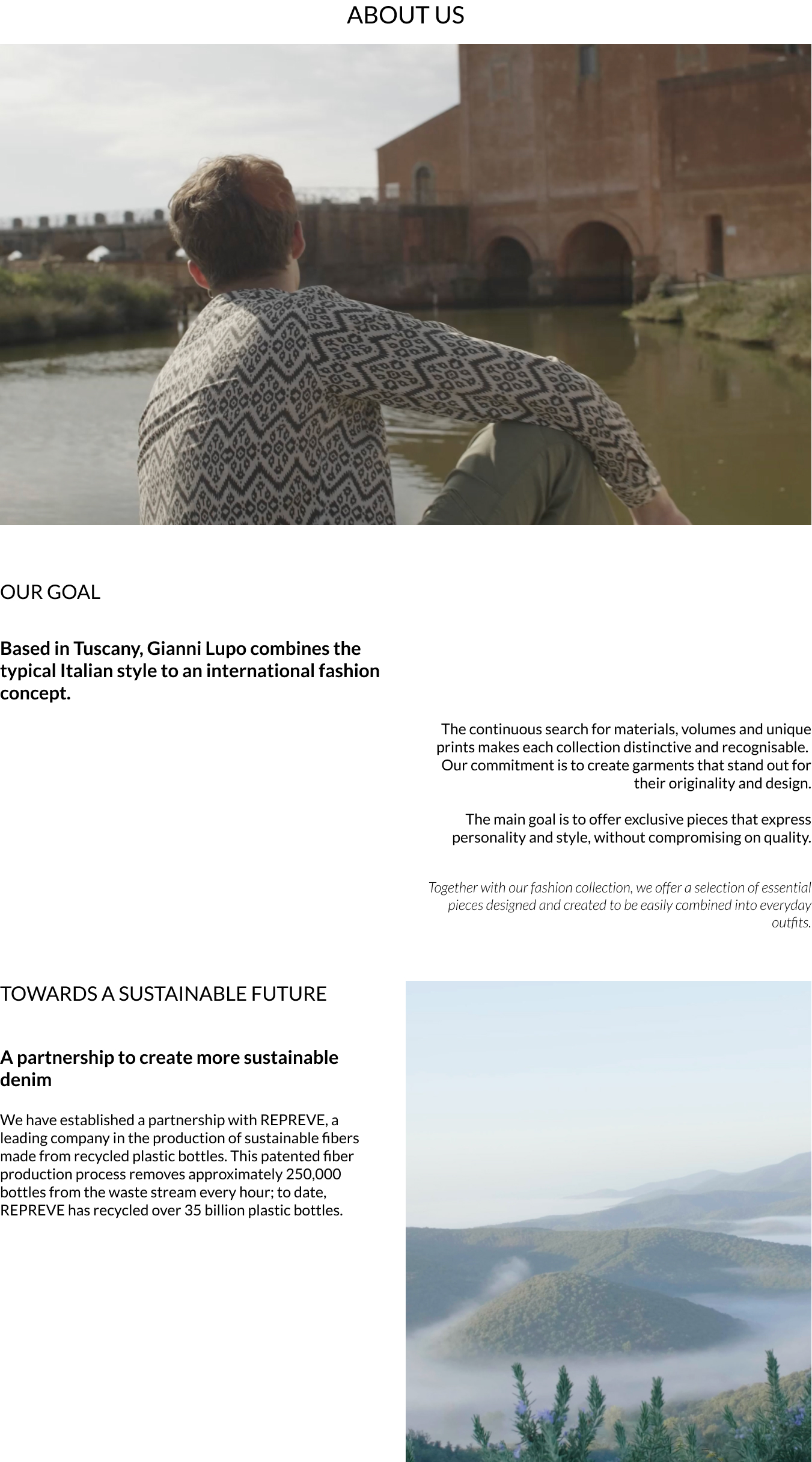 ABOUT US

OUR GOAL

Based in Tuscany, Gianni Lupo combines the typical Italian style to an international fashion concept.

The continuous search for materials, volumes and unique prints makes each collection distinctive and recognisable. Our commitment is to create garments that stand out for their originality and design.

The main goal is to offer exclusive pieces that express personality and style, without compromising on quality.

Together with our fashion collection, we offer a selection of essential pieces designed and created to be easily combined into everyday outfits.

TOWARDS A SUSTAINABLE FUTURE

A partnership to create more sustainable denim

We have established a partnership with REPREVE, a leading company in the production of sustainable fibers made from recycled plastic bottles. This patented fiber production process removes approximately 250,000 bottles from the waste stream every hour; to date, REPREVE has recycled over 35 billion plastic bottles.